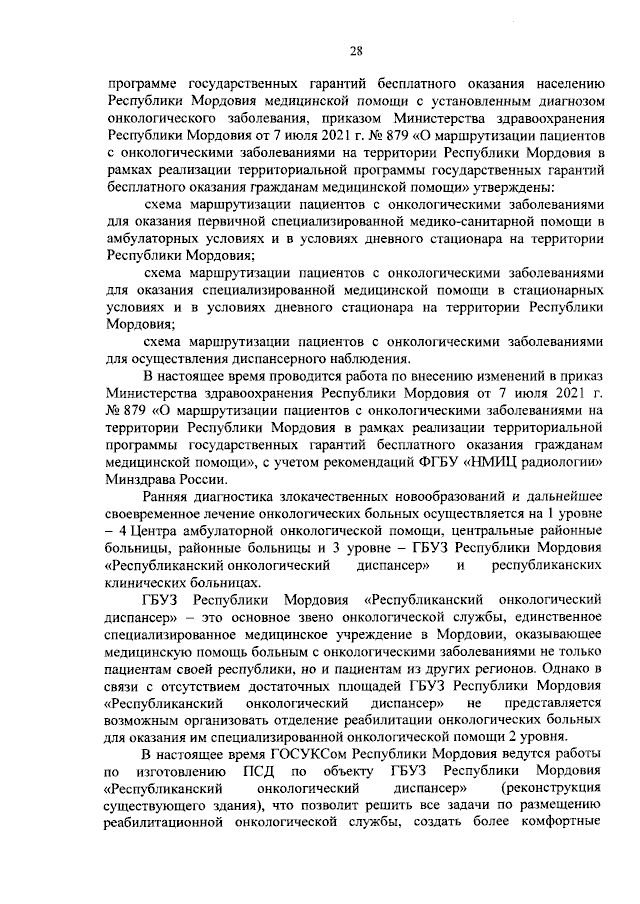 28

программе государственных гарантий бесплатного оказания населению Республики Мордовия медицинской помощи с установленным диагнозом онкологического заболевания, приказом Министерства здравоохранения Республики Мордовия от 7 июля 2021 г. № 879 «О маршрутизации пациентов с онкологическими заболеваниями на территории Республики Мордовия в рамках реализации территориальной программы государственных гарантий бесплатного оказания гражданам медицинской помощи» утверждены:

схема маршрутизации пациентов с онкологическими заболеваниями для оказания первичной специализированной медико-санитарной помощи в амбулаторных условиях и в условиях дневного стационара на территории Республики Мордовия;

схема маршрутизации пациентов с онкологическими заболеваниями для оказания специализированной медицинской помощи в стационарных условиях и в условиях дневного стационара на территории Республики Мордовия;

схема маршрутизации пациентов с онкологическими заболеваниями для осуществления диспансерного наблюдения.

В настоящее время проводится работа по внесению изменений в приказ Министерства здравоохранения Республики Мордовия от 7 июля 2021 г. № 879 «О маршрутизации пациентов с онкологическими заболеваниями на территории Республики Мордовия в рамках реализации территориальной программы государственных гарантий бесплатного оказания гражданам медицинской помощи», с учетом рекомендаций ФГБУ «НМИЦ радиологии» Минздрава России.

Ранняя диагностика злокачественных новообразований и дальнейшее своевременное лечение онкологических больных осуществляется на 1 уровне – 4 Центра амбулаторной онкологической помощи, центральные районные больницы, районные больницы и 3 уровне – ГБУЗ Республики Мордовия «Республиканский онкологический диспансер» и республиканских клинических больницах.

ГБУЗ Республики Мордовия «Республиканский онкологический диспансер» – это основное звено онкологической службы, единственное специализированное медицинское учреждение в Мордовии, оказывающее медицинскую помощь больным с онкологическими заболеваниями не только пациентам своей республики, но и пациентам из других регионов. Однако в связи с отсутствием достаточных площадей ГБУЗ Республики Мордовия «Республиканский онкологический диспансер» не представляется возможным организовать отделение реабилитации онкологических больных для оказания им специализированной онкологической помощи 2 уровня.

В настоящее время ГОСУКСом Республики Мордовия ведутся работы по изготовлению ПСД по объекту ГБУЗ Республики Мордовия «Республиканский онкологический диспансер» (реконструкция существующего здания), что позволит решить все задачи по размещению реабилитационной онкологической службы, создать более комфортные